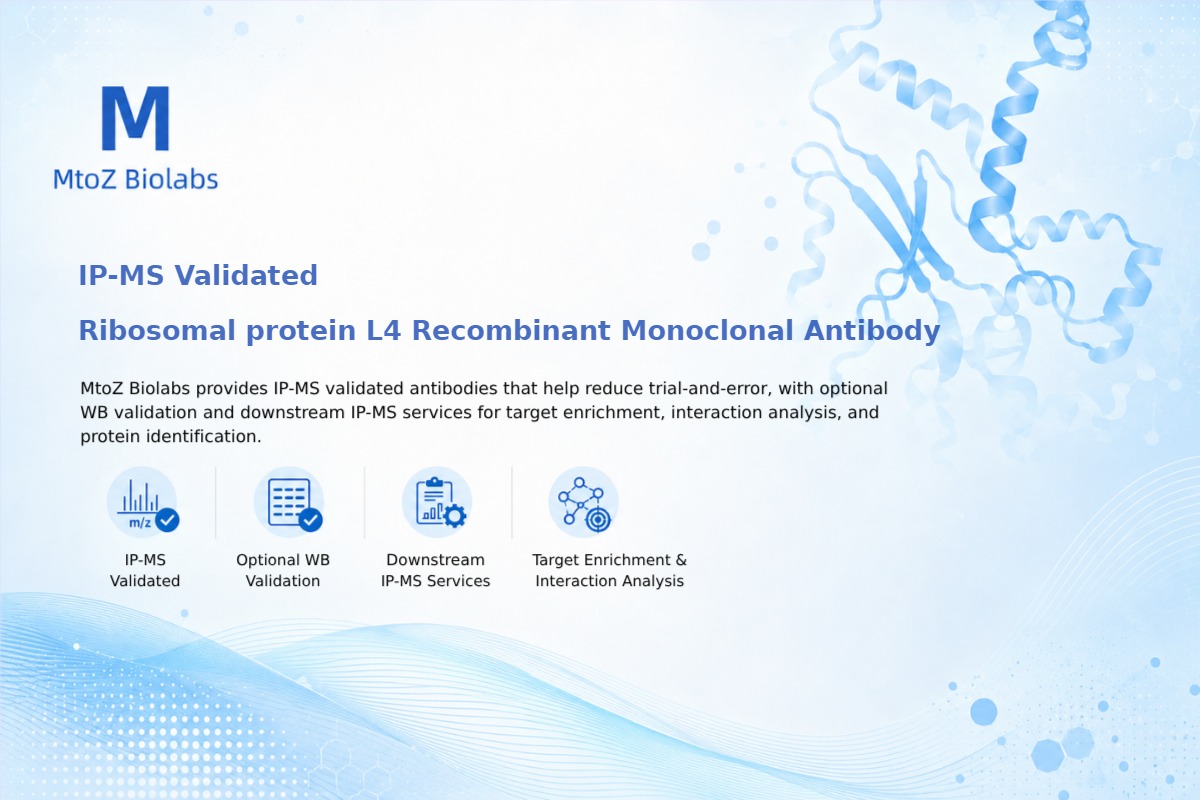 M
MtoZ Biolabs

IP-MS Validated

Ribosomal protein L4 Recombinant Monoclonal Antibody

MtoZ Biolabs provides IP-MS validated antibodies that help reduce trial-and-error, with optional WB validation and downstream IP-MS services for target enrichment, interaction analysis, and protein identification.

m/z

IP-MS Validated

Optional WB Validation

Downstream IP-MS Services

Target Enrichment & Interaction Analysis